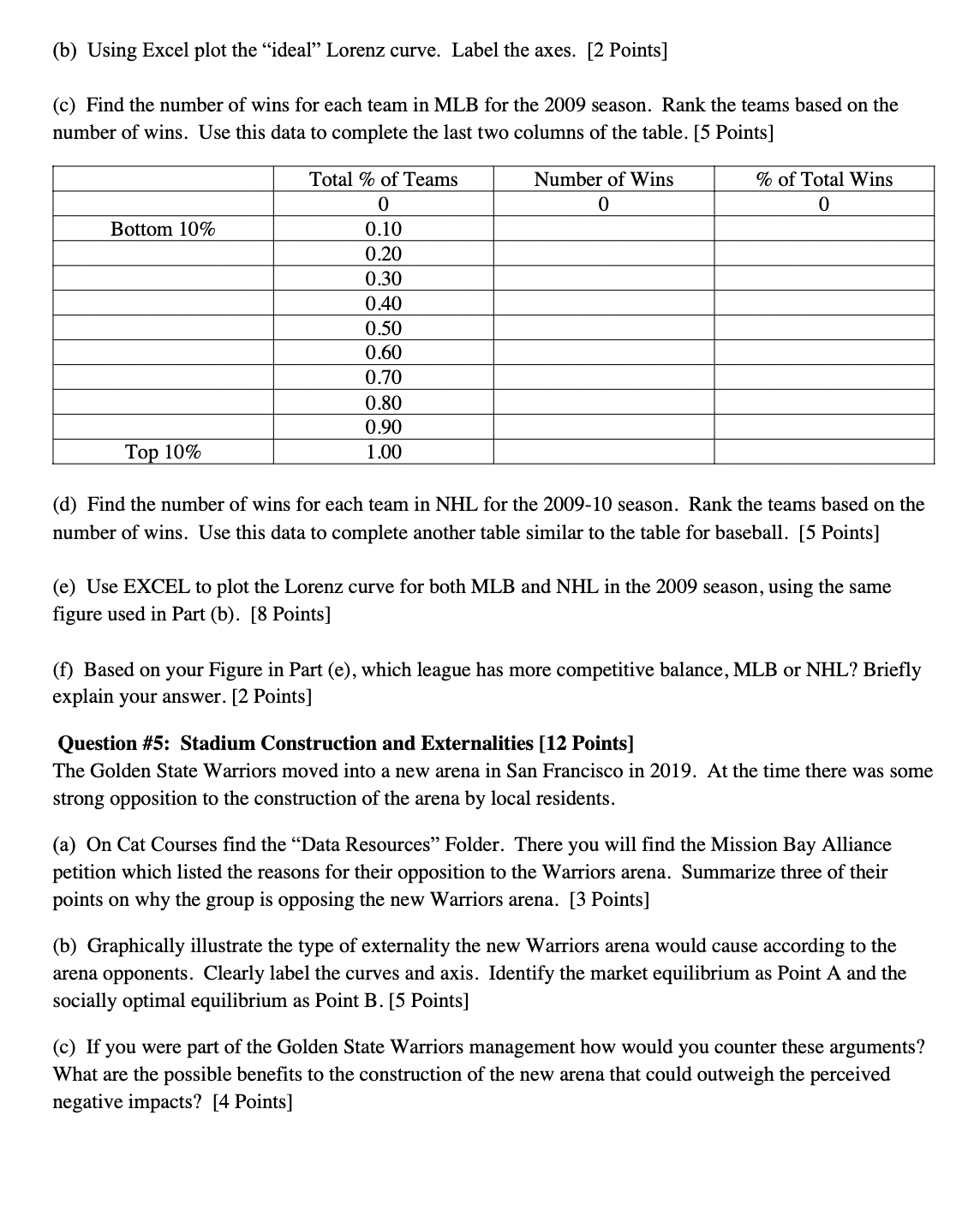 (b) Using Excel plot the “ideal” Lorenz curve. Label the axes. [2 Points]

(c) Find the number of wins for each team in MLB for the 2009 season. Rank the teams based on the number of wins. Use this data to complete the last two columns of the table. [5 Points]

| | Total % of Teams | Number of Wins | % of Total Wins |
|---|---|---|---|
| | 0 | 0 | 0 |
| Bottom 10% | 0.10 | | |
| | 0.20 | | |
| | 0.30 | | |
| | 0.40 | | |
| | 0.50 | | |
| | 0.60 | | |
| | 0.70 | | |
| | 0.80 | | |
| | 0.90 | | |
| Top 10% | 1.00 | | |

(d) Find the number of wins for each team in NHL for the 2009-10 season. Rank the teams based on the number of wins. Use this data to complete another table similar to the table for baseball. [5 Points]

(e) Use EXCEL to plot the Lorenz curve for both MLB and NHL in the 2009 season, using the same figure used in Part (b). [8 Points]

(f) Based on your Figure in Part (e), which league has more competitive balance, MLB or NHL? Briefly explain your answer. [2 Points]

Question #5: Stadium Construction and Externalities [12 Points]
The Golden State Warriors moved into a new arena in San Francisco in 2019. At the time there was some strong opposition to the construction of the arena by local residents.

(a) On Cat Courses find the “Data Resources” Folder. There you will find the Mission Bay Alliance petition which listed the reasons for their opposition to the Warriors arena. Summarize three of their points on why the group is opposing the new Warriors arena. [3 Points]

(b) Graphically illustrate the type of externality the new Warriors arena would cause according to the arena opponents. Clearly label the curves and axis. Identify the market equilibrium as Point A and the socially optimal equilibrium as Point B. [5 Points]

(c) If you were part of the Golden State Warriors management how would you counter these arguments? What are the possible benefits to the construction of the new arena that could outweigh the perceived negative impacts? [4 Points]